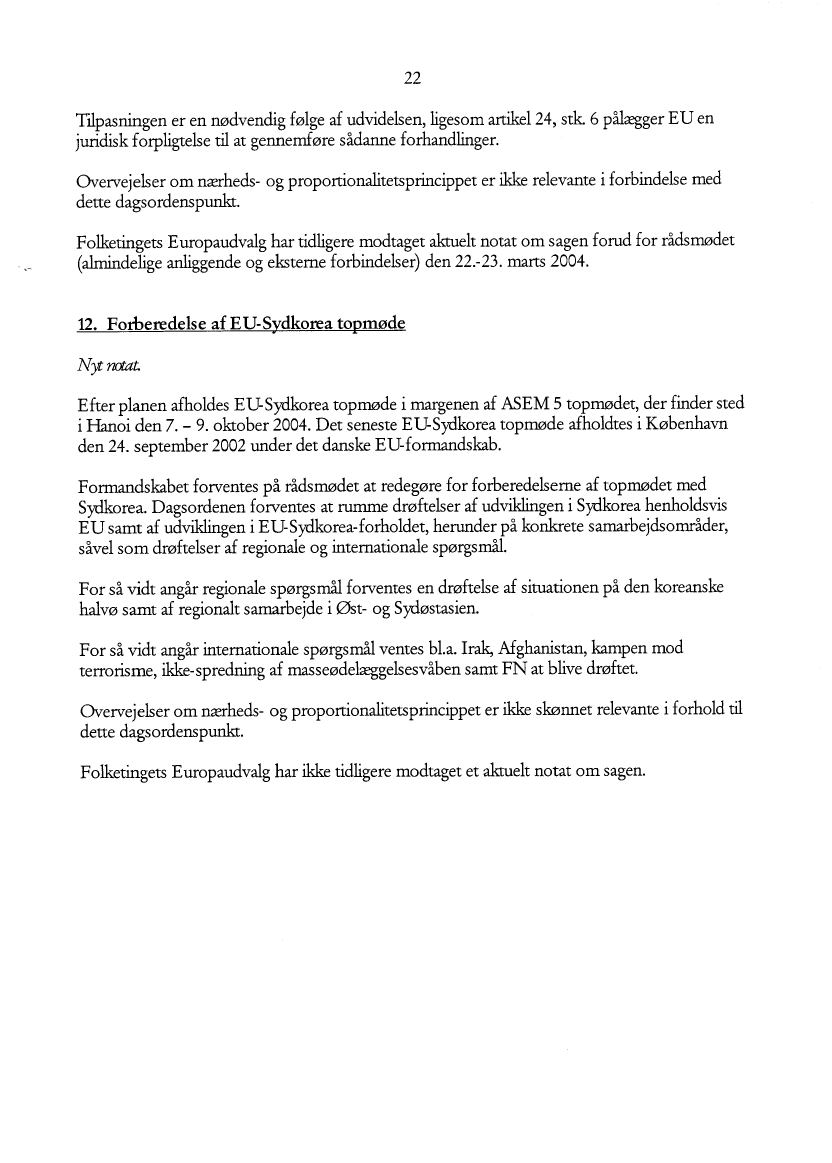 22

Tilpasningen er en nødvendig følge af udvidelsen, ligesom artikel 24, stk. 6 pålægger EU en juridisk forpligtelse til at gennemføre sådanne forhandlinger.

Overvejelser om nærheds- og proportionalitetsprincippet er ikke relevante i forbindelse med dette dagsordenspunkt.

Folketingets Europaudvalg har tidligere modtaget aktuelt notat om sagen forud for rådsmødet (almindelige anliggende og eksterne forbindelser) den 22.-23. marts 2004.

12. Forberedelse af EU-Sydkorea topmøde

Nyt notat.

Efter planen afholdes EU-Sydkorea topmøde i margenen af ASEM 5 topmødet, der finder sted i Hanoi den 7. – 9. oktober 2004. Det seneste EU-Sydkorea topmøde afholdtes i København den 24. september 2002 under det danske EU-formandskab.

Formandskabet forventes på rådsmødet at redegøre for forberedelserne af topmødet med Sydkorea. Dagsordenen forventes at rumme drøftelser af udviklingen i Sydkorea henholdsvis EU samt af udviklingen i EU-Sydkorea-forholdet, herunder på konkrete samarbejdsområder, såvel som drøftelser af regionale og internationale spørgsmål.

For så vidt angår regionale spørgsmål forventes en drøftelse af situationen på den koreanske halvø samt af regionalt samarbejde i Øst- og Sydøstasien.

For så vidt angår internationale spørgsmål ventes bl.a. Irak, Afghanistan, kampen mod terrorisme, ikke-spredning af masseødelæggelsesvåben samt FN at blive drøftet.

Overvejelser om nærheds- og proportionalitetsprincippet er ikke skønnet relevante i forhold til dette dagsordenspunkt.

Folketingets Europaudvalg har ikke tidligere modtaget et aktuelt notat om sagen.